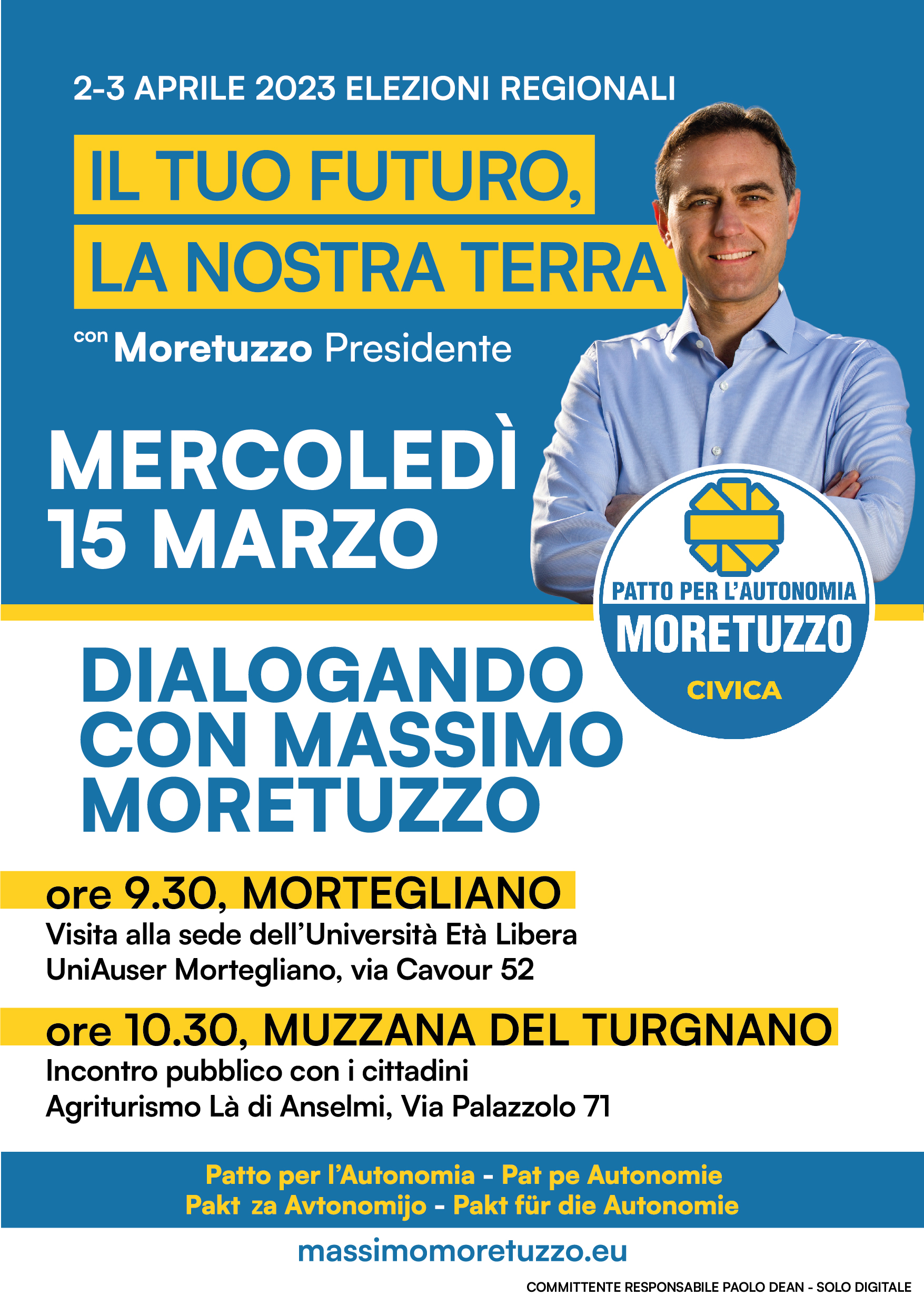 2-3 APRILE 2023 ELEZIONI REGIONALI

IL TUO FUTURO,
LA NOSTRA TERRA

con Moretuzzo Presidente

MERCOLEDÌ
15 MARZO

PATTO PER L'AUTONOMIA
MORETUZZO
CIVICA

DIALOGANDO
CON MASSIMO
MORETUZZO

ore 9.30, MORTEGLIANO
Visita alla sede dell'Università Età Libera
UniAuser Mortegliano, via Cavour 52

ore 10.30, MUZZANA DEL TURGNANO
Incontro pubblico con i cittadini
Agriturismo Là di Anselmi, Via Palazzolo 71

Patto per l'Autonomia - Pat pe Autonomie
Pakt za Avtonomijo - Pakt für die Autonomie

massimomoretuzzo.eu

COMMITTENTE RESPONSABILE PAOLO DEAN - SOLO DIGITALE